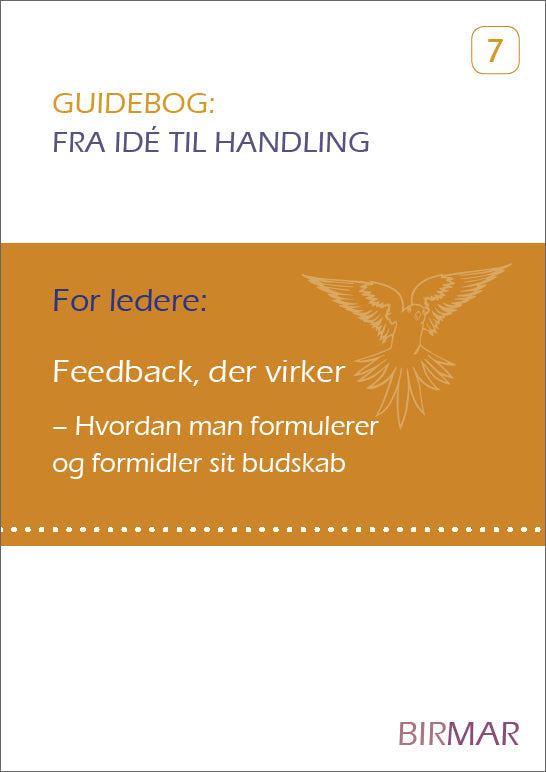 7

GUIDEBOG:
FRA IDÉ TIL HANDLING

For ledere:

Feedback, der virker

– Hvordan man formulerer og formidler sit budskab

BIRMAR